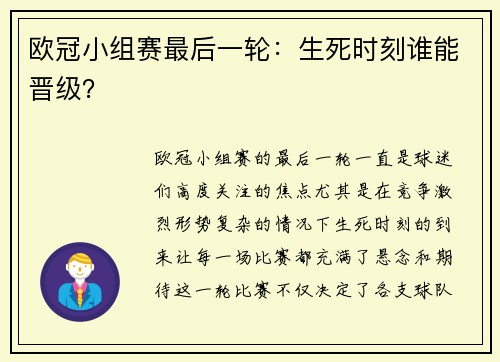 欧冠小组赛最后一轮：生死时刻谁能晋级?

欧冠小组赛的最后一轮一直是球迷们高度关注的焦点尤其是在竞争激烈形势复杂的情况下生死时刻的到来让每一场比赛都充满了悬念和期待这一轮比赛不仅决定了各支球队